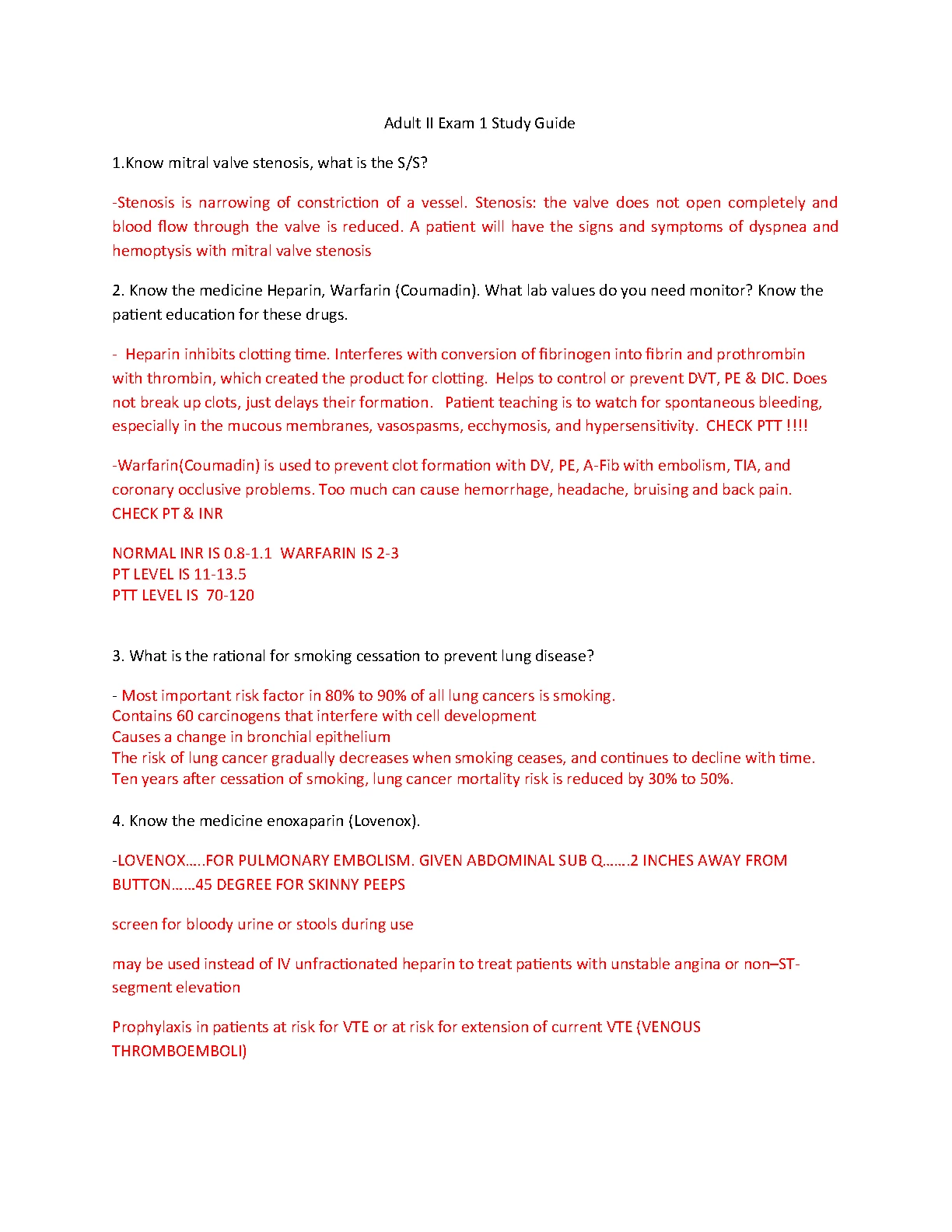 Adult II Exam 1 Study Guide

1.Know mitral valve stenosis, what is the S/S?

-Stenosis is narrowing of constriction of a vessel. Stenosis: the valve does not open completely and blood flow through the valve is reduced. A patient will have the signs and symptoms of dyspnea and hemoptysis with mitral valve stenosis

2. Know the medicine Heparin, Warfarin (Coumadin). What lab values do you need monitor? Know the patient education for these drugs.

- Heparin inhibits clotting time. Interferes with conversion of fibrinogen into fibrin and prothrombin with thrombin, which created the product for clotting. Helps to control or prevent DVT, PE & DIC. Does not break up clots, just delays their formation. Patient teaching is to watch for spontaneous bleeding, especially in the mucous membranes, vasospasms, ecchymosis, and hypersensitivity. CHECK PTT !!!!

-Warfarin(Coumadin) is used to prevent clot formation with DV, PE, A-Fib with embolism, TIA, and coronary occlusive problems. Too much can cause hemorrhage, headache, bruising and back pain. CHECK PT & INR

NORMAL INR IS 0.8-1.1 WARFARIN IS 2-3
PT LEVEL IS 11-13.5
PTT LEVEL IS 70-120

3. What is the rational for smoking cessation to prevent lung disease?

- Most important risk factor in 80% to 90% of all lung cancers is smoking.
Contains 60 carcinogens that interfere with cell development
Causes a change in bronchial epithelium
The risk of lung cancer gradually decreases when smoking ceases, and continues to decline with time.
Ten years after cessation of smoking, lung cancer mortality risk is reduced by 30% to 50%.

4. Know the medicine enoxaparin (Lovenox).

-LOVENOX…..FOR PULMONARY EMBOLISM. GIVEN ABDOMINAL SUB Q…….2 INCHES AWAY FROM BUTTON……45 DEGREE FOR SKINNY PEEPS

screen for bloody urine or stools during use

may be used instead of IV unfractionated heparin to treat patients with unstable angina or non–ST-segment elevation

Prophylaxis in patients at risk for VTE or at risk for extension of current VTE (VENOUS THROMBOEMBOLI)